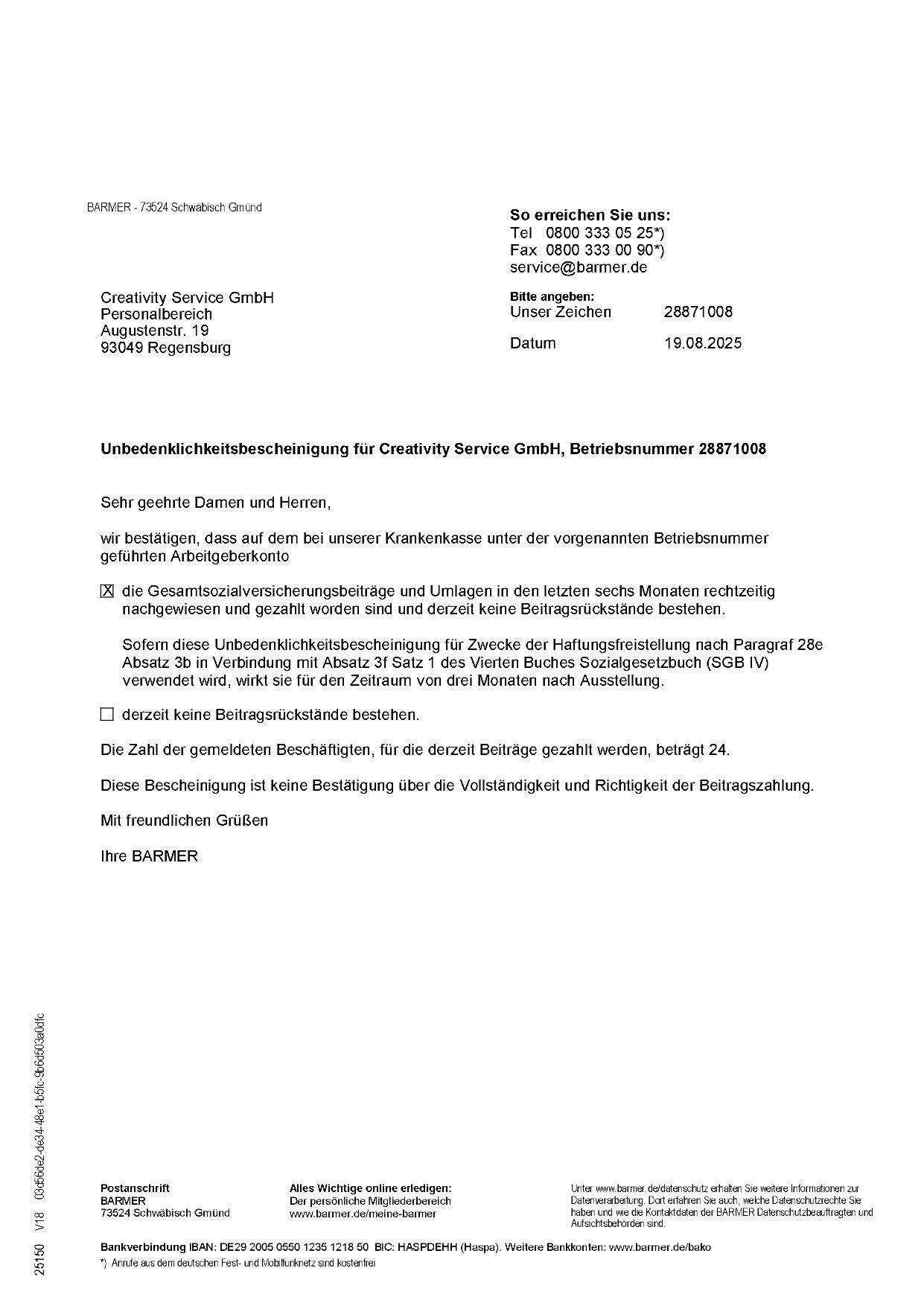 BARMER - 73524 Schwäbisch Gmünd

So erreichen Sie uns:
Tel 0800 333 05 25*)
Fax 0800 333 00 90*)
service@barmer.de

Creativity Service GmbH
Personalbereich
Augustenstr. 19
93049 Regensburg

Bitte angeben:
Unser Zeichen 28871008

Datum 19.08.2025

Unbedenklichkeitsbescheinigung für Creativity Service GmbH, Betriebsnummer 28871008

Sehr geehrte Damen und Herren,

wir bestätigen, dass auf dem bei unserer Krankenkasse unter der vorgenannten Betriebsnummer geführten Arbeitgeberkonto

☒ die Gesamtsozialversicherungsbeiträge und Umlagen in den letzten sechs Monaten rechtzeitig nachgewiesen und gezahlt worden sind und derzeit keine Beitragsrückstände bestehen.

Sofern diese Unbedenklichkeitsbescheinigung für Zwecke der Haftungsfreistellung nach Paragraf 28e Absatz 3b in Verbindung mit Absatz 3f Satz 1 des Vierten Buches Sozialgesetzbuch (SGB IV) verwendet wird, wirkt sie für den Zeitraum von drei Monaten nach Ausstellung.

☐ derzeit keine Beitragsrückstände bestehen.

Die Zahl der gemeldeten Beschäftigten, für die derzeit Beiträge gezahlt werden, beträgt 24.

Diese Bescheinigung ist keine Bestätigung über die Vollständigkeit und Richtigkeit der Beitragszahlung.

Mit freundlichen Grüßen

Ihre BARMER

25150 V18 03d56de2-de34-48e1-b5fc-9b6d503a0dfc

Postanschrift
BARMER
73524 Schwäbisch Gmünd

Alles Wichtige online erledigen:
Der persönliche Mitgliederbereich
www.barmer.de/meine-barmer

Unter www.barmer.de/datenschutz erhalten Sie weitere Informationen zur Datenverarbeitung. Dort erfahren Sie auch, welche Datenschutzrechte Sie haben und wie die Kontaktdaten der BARMER Datenschutzbeauftragten und Aufsichtsbehörden sind.

Bankverbindung IBAN: DE29 2005 0550 1235 1218 50 BIC: HASPDEHH (Haspa). Weitere Bankkonten: www.barmer.de/bako

*) Anrufe aus dem deutschen Fest- und Mobilfunknetz sind kostenfrei